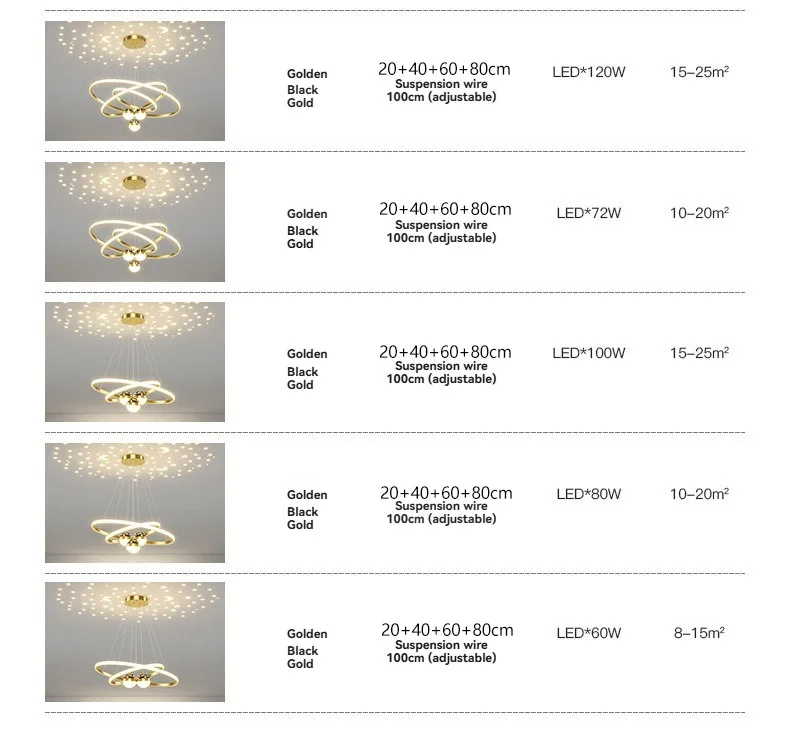 Golden
Black
Gold

20+40+60+80cm
Suspension wire
100cm (adjustable)

LED*120W

15–25m²

Golden
Black
Gold

20+40+60+80cm
Suspension wire
100cm (adjustable)

LED*72W

10–20m²

Golden
Black
Gold

20+40+60+80cm
Suspension wire
100cm (adjustable)

LED*100W

15–25m²

Golden
Black
Gold

20+40+60+80cm
Suspension wire
100cm (adjustable)

LED*80W

10–20m²

Golden
Black
Gold

20+40+60+80cm
Suspension wire
100cm (adjustable)

LED*60W

8–15m²